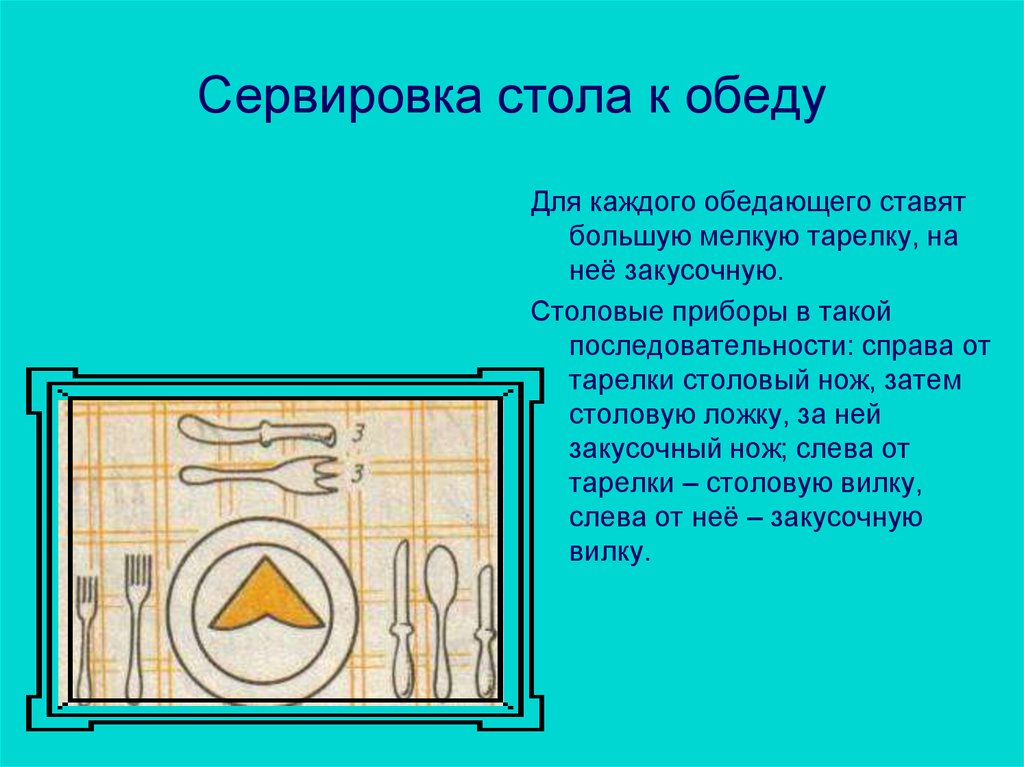 Сервировка стола к обеду

Для каждого обедающего ставят большую мелкую тарелку, на неё закусочную.

Столовые приборы в такой последовательности: справа от тарелки столовый нож, затем столовую ложку, за ней закусочный нож; слева от тарелки – столовую вилку, слева от неё – закусочную вилку.

3
3